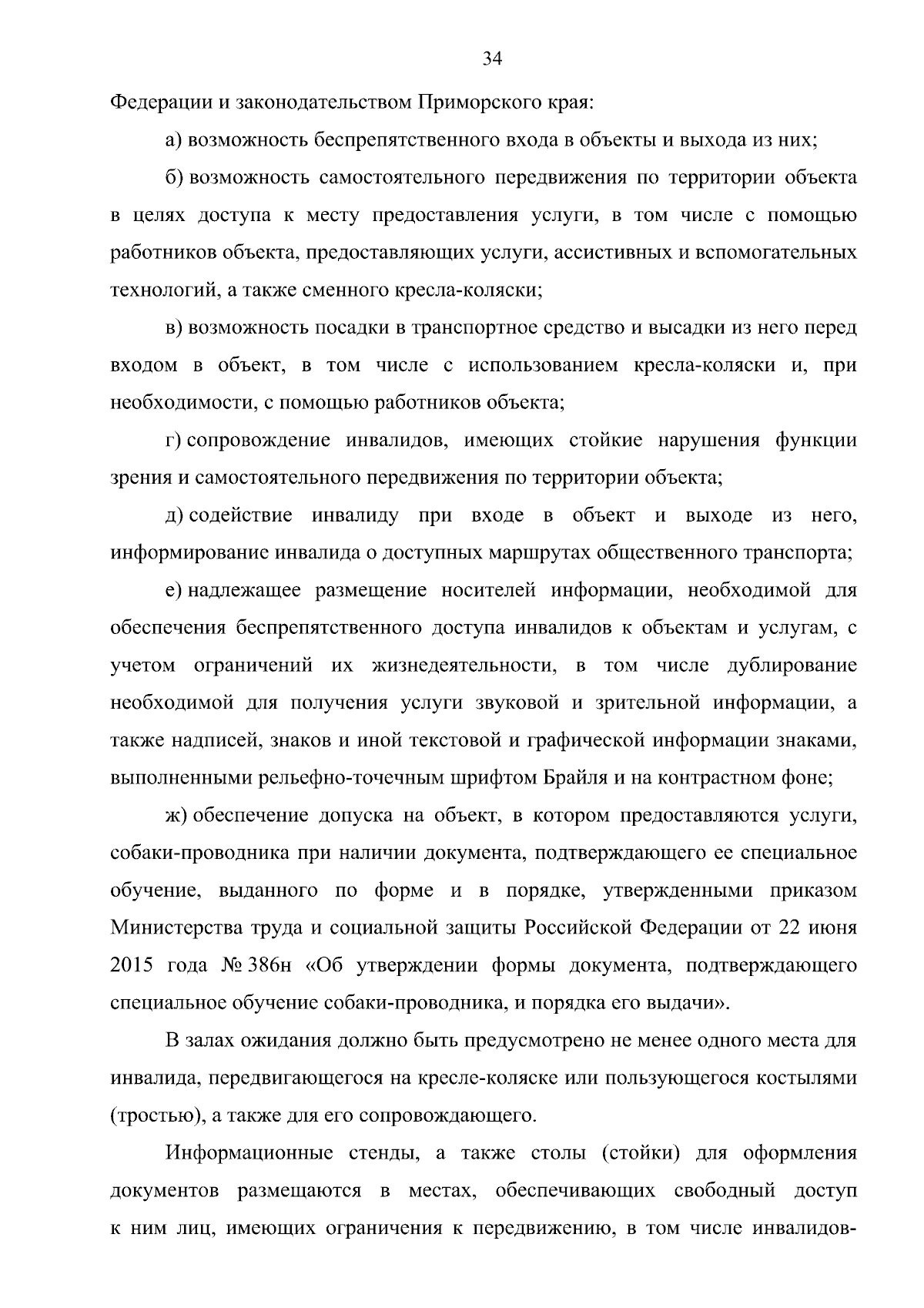 34

Федерации и законодательством Приморского края:

а) возможность беспрепятственного входа в объекты и выхода из них;

б) возможность самостоятельного передвижения по территории объекта в целях доступа к месту предоставления услуги, в том числе с помощью работников объекта, предоставляющих услуги, ассистивных и вспомогательных технологий, а также сменного кресла-коляски;

в) возможность посадки в транспортное средство и высадки из него перед входом в объект, в том числе с использованием кресла-коляски и, при необходимости, с помощью работников объекта;

г) сопровождение инвалидов, имеющих стойкие нарушения функции зрения и самостоятельного передвижения по территории объекта;

д) содействие инвалиду при входе в объект и выходе из него, информирование инвалида о доступных маршрутах общественного транспорта;

е) надлежащее размещение носителей информации, необходимой для обеспечения беспрепятственного доступа инвалидов к объектам и услугам, с учетом ограничений их жизнедеятельности, в том числе дублирование необходимой для получения услуги звуковой и зрительной информации, а также надписей, знаков и иной текстовой и графической информации знаками, выполненными рельефно-точечным шрифтом Брайля и на контрастном фоне;

ж) обеспечение допуска на объект, в котором предоставляются услуги, собаки-проводника при наличии документа, подтверждающего ее специальное обучение, выданного по форме и в порядке, утвержденными приказом Министерства труда и социальной защиты Российской Федерации от 22 июня 2015 года № 386н «Об утверждении формы документа, подтверждающего специальное обучение собаки-проводника, и порядка его выдачи».

В залах ожидания должно быть предусмотрено не менее одного места для инвалида, передвигающегося на кресле-коляске или пользующегося костылями (тростью), а также для его сопровождающего.

Информационные стенды, а также столы (стойки) для оформления документов размещаются в местах, обеспечивающих свободный доступ к ним лиц, имеющих ограничения к передвижению, в том числе инвалидов-